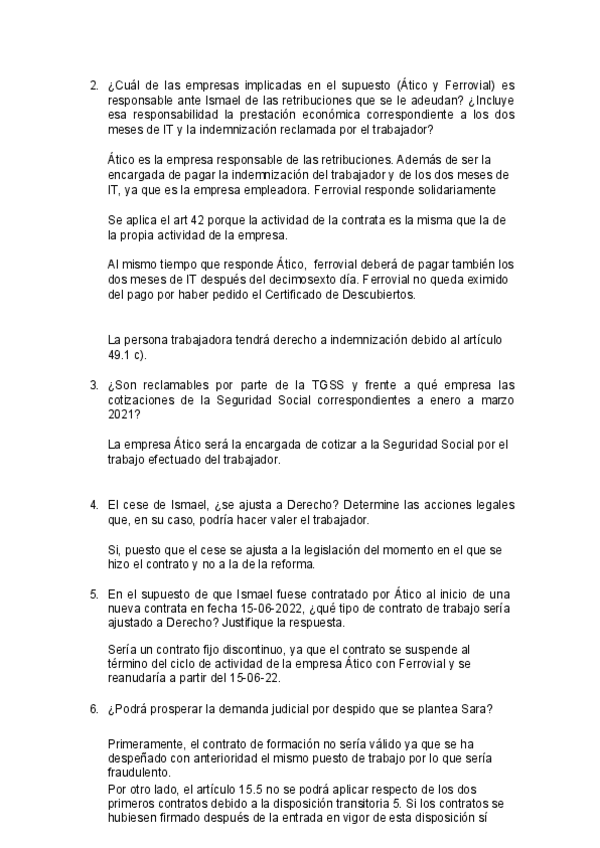 2. ¿Cuál de las empresas implicadas en el supuesto (Ático y Ferrovial) es responsable ante Ismael de las retribuciones que se le adeudan? ¿Incluye esa responsabilidad la prestación económica correspondiente a los dos meses de IT y la indemnización reclamada por el trabajador?

Ático es la empresa responsable de las retribuciones. Además de ser la encargada de pagar la indemnización del trabajador y de los dos meses de IT, ya que es la empresa empleadora. Ferrovial responde solidariamente

Se aplica el art 42 porque la actividad de la contrata es la misma que la de la propia actividad de la empresa.

Al mismo tiempo que responde Ático, ferrovial deberá de pagar también los dos meses de IT después del decimosexto día. Ferrovial no queda eximido del pago por haber pedido el Certificado de Descubiertos.

La persona trabajadora tendrá derecho a indemnización debido al artículo 49.1 c).

3. ¿Son reclamables por parte de la TGSS y frente a qué empresa las cotizaciones de la Seguridad Social correspondientes a enero a marzo 2021?

La empresa Ático será la encargada de cotizar a la Seguridad Social por el trabajo efectuado del trabajador.

4. El cese de Ismael, ¿se ajusta a Derecho? Determine las acciones legales que, en su caso, podría hacer valer el trabajador.

Si, puesto que el cese se ajusta a la legislación del momento en el que se hizo el contrato y no a la de la reforma.

5. En el supuesto de que Ismael fuese contratado por Ático al inicio de una nueva contrata en fecha 15-06-2022, ¿qué tipo de contrato de trabajo sería ajustado a Derecho? Justifique la respuesta.

Sería un contrato fijo discontinuo, ya que el contrato se suspende al término del ciclo de actividad de la empresa Ático con Ferrovial y se reanudaría a partir del 15-06-22.

6. ¿Podrá prosperar la demanda judicial por despido que se plantea Sara?

Primeramente, el contrato de formación no sería válido ya que se ha despeñado con anterioridad el mismo puesto de trabajo por lo que sería fraudulento.
Por otro lado, el artículo 15.5 no se podrá aplicar respecto de los dos primeros contratos debido a la disposición transitoria 5. Si los contratos se hubiesen firmado después de la entrada en vigor de esta disposición sí